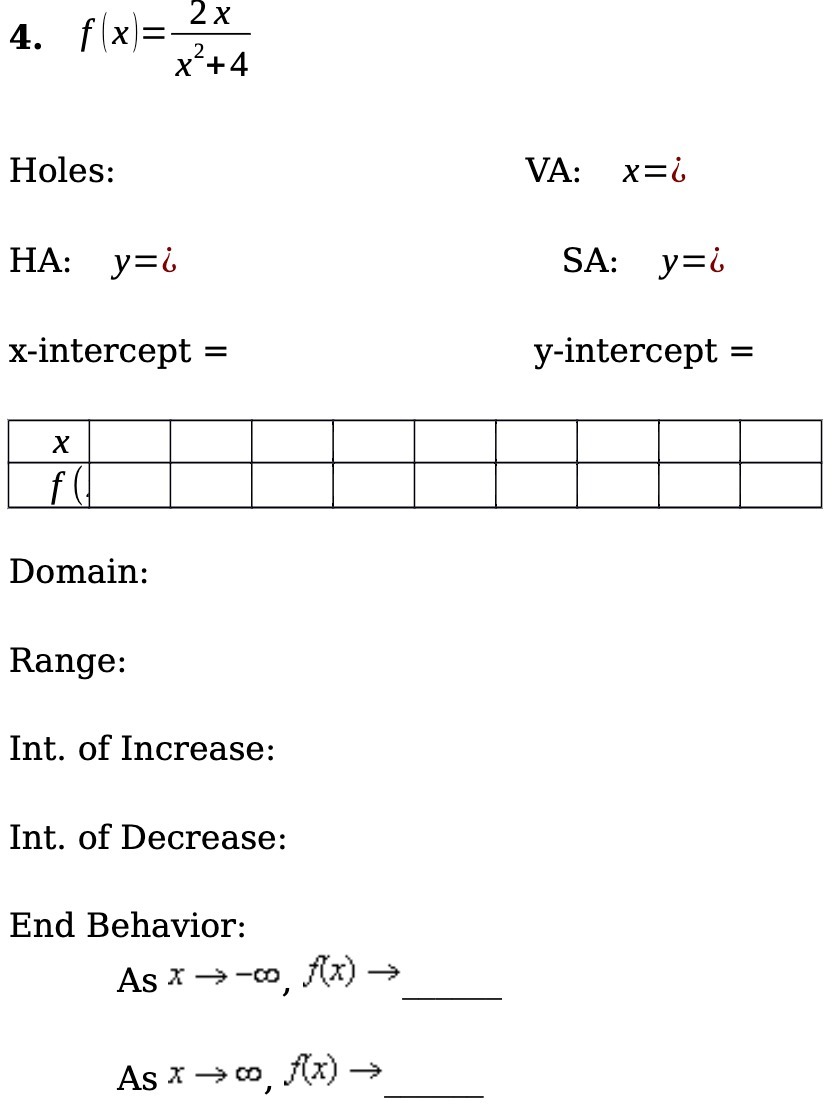 **4.** $f(x)=\frac{2x}{x^2+4}$

Holes:

VA: $x=¿$

HA: $y=¿$

SA: $y=¿$

x-intercept =

y-intercept =

| $x$ | | | | | | | | | |
|---|---|---|---|---|---|---|---|---|---|
| $f($ | | | | | | | | | |

Domain:

Range:

Int. of Increase:

Int. of Decrease:

End Behavior:

As $x \to -\infty$, $f(x) \to$ ______

As $x \to \infty$, $f(x) \to$ ______